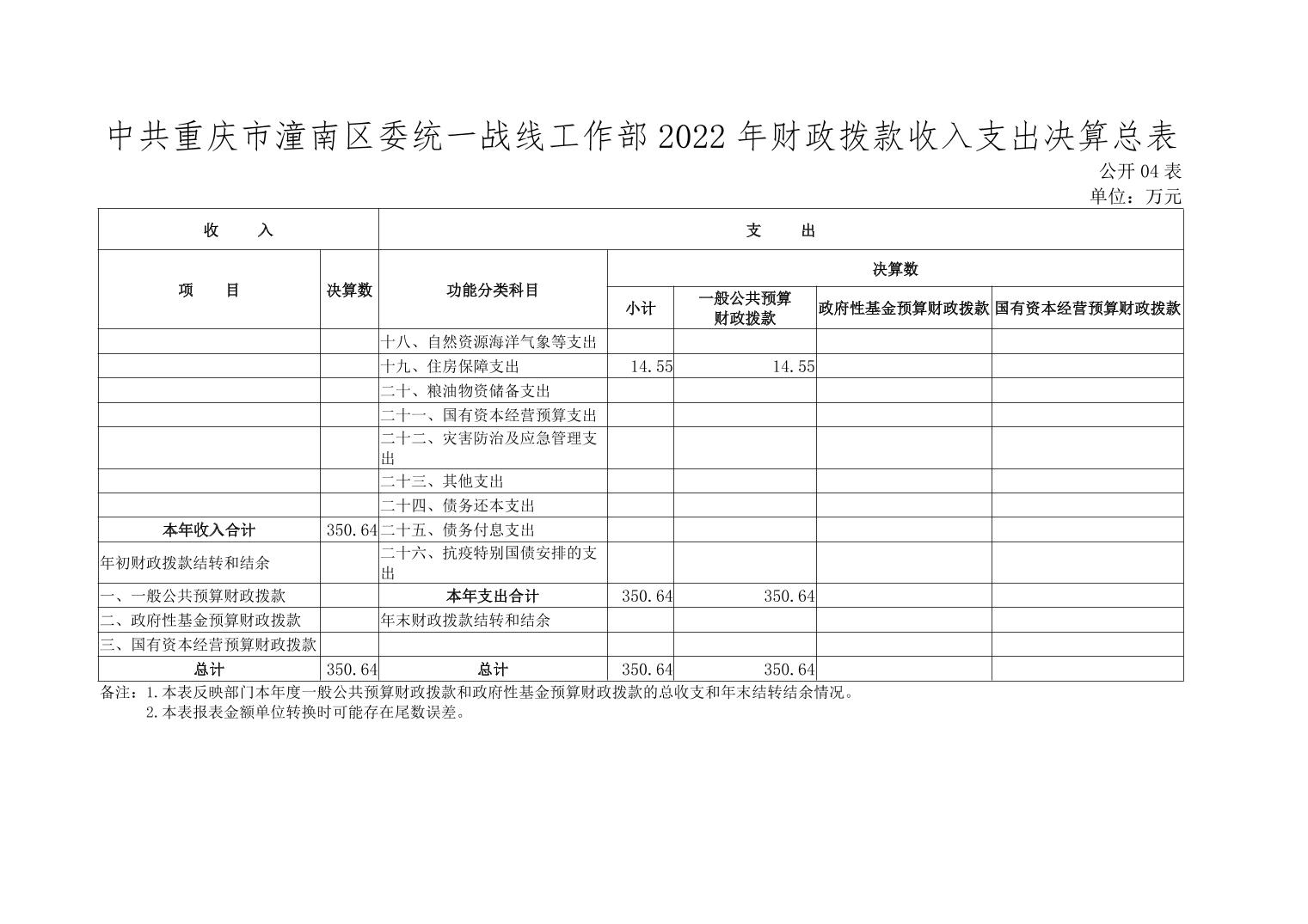 中共重庆市潼南区委统一战线工作部2022年财政拨款收入支出决算总表

公开04表

单位：万元

| 收　　入 | | 支　　出 | | | | |
|---|---|---|---|---|---|---|
| 项　　目 | 决算数 | 功能分类科目 | 决算数 | | | |
| | | | 小计 | 一般公共预算财政拨款 | 政府性基金预算财政拨款 | 国有资本经营预算财政拨款 |
| | | 十八、自然资源海洋气象等支出 | | | | |
| | | 十九、住房保障支出 | 14.55 | 14.55 | | |
| | | 二十、粮油物资储备支出 | | | | |
| | | 二十一、国有资本经营预算支出 | | | | |
| | | 二十二、灾害防治及应急管理支出 | | | | |
| | | 二十三、其他支出 | | | | |
| | | 二十四、债务还本支出 | | | | |
| 本年收入合计 | 350.64 | 二十五、债务付息支出 | | | | |
| 年初财政拨款结转和结余 | | 二十六、抗疫特别国债安排的支出 | | | | |
| 一、一般公共预算财政拨款 | | 本年支出合计 | 350.64 | 350.64 | | |
| 二、政府性基金预算财政拨款 | | 年末财政拨款结转和结余 | | | | |
| 三、国有资本经营预算财政拨款 | | | | | | |
| 总计 | 350.64 | 总计 | 350.64 | 350.64 | | |

备注：1.本表反映部门本年度一般公共预算财政拨款和政府性基金预算财政拨款的总收支和年末结转结余情况。
2.本表报表金额单位转换时可能存在尾数误差。